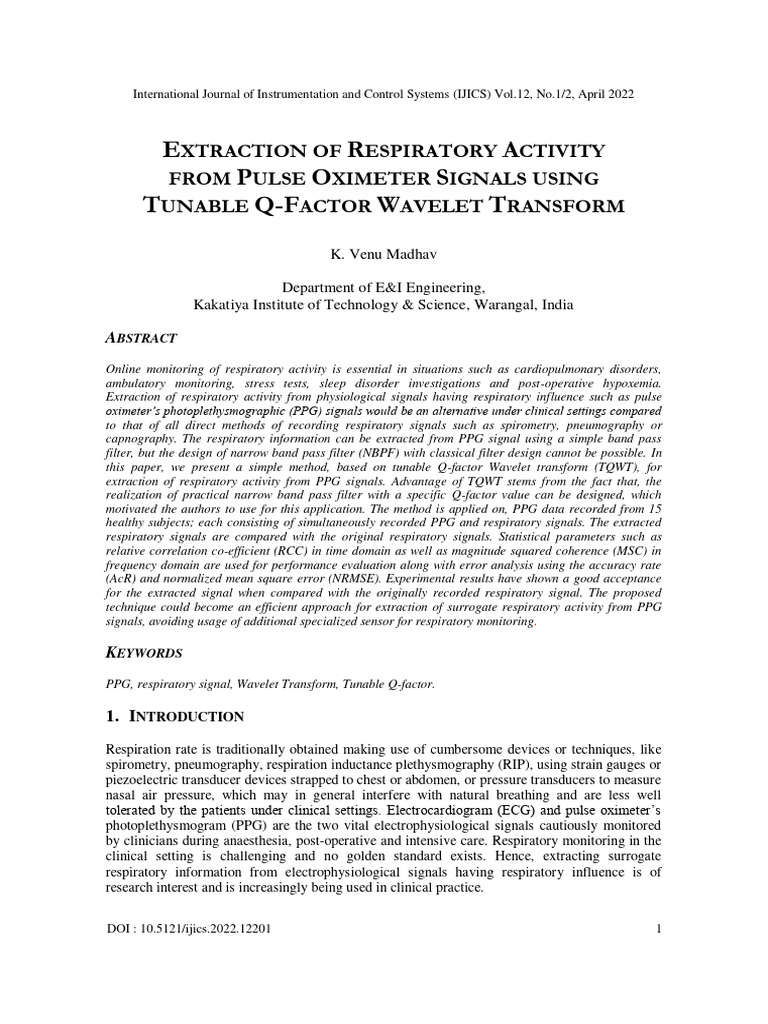 International Journal of Instrumentation and Control Systems (IJICS) Vol.12, No.1/2, April 2022

EXTRACTION OF RESPIRATORY ACTIVITY FROM PULSE OXIMETER SIGNALS USING TUNABLE Q-FACTOR WAVELET TRANSFORM

K. Venu Madhav

Department of E&I Engineering,
Kakatiya Institute of Technology & Science, Warangal, India

ABSTRACT

Online monitoring of respiratory activity is essential in situations such as cardiopulmonary disorders, ambulatory monitoring, stress tests, sleep disorder investigations and post-operative hypoxemia. Extraction of respiratory activity from physiological signals having respiratory influence such as pulse oximeter's photoplethysmographic (PPG) signals would be an alternative under clinical settings compared to that of all direct methods of recording respiratory signals such as spirometry, pneumography or capnography. The respiratory information can be extracted from PPG signal using a simple band pass filter, but the design of narrow band pass filter (NBPF) with classical filter design cannot be possible. In this paper, we present a simple method, based on tunable Q-factor Wavelet transform (TQWT), for extraction of respiratory activity from PPG signals. Advantage of TQWT stems from the fact that, the realization of practical narrow band pass filter with a specific Q-factor value can be designed, which motivated the authors to use for this application. The method is applied on, PPG data recorded from 15 healthy subjects; each consisting of simultaneously recorded PPG and respiratory signals. The extracted respiratory signals are compared with the original respiratory signals. Statistical parameters such as relative correlation co-efficient (RCC) in time domain as well as magnitude squared coherence (MSC) in frequency domain are used for performance evaluation along with error analysis using the accuracy rate (AcR) and normalized mean square error (NRMSE). Experimental results have shown a good acceptance for the extracted signal when compared with the originally recorded respiratory signal. The proposed technique could become an efficient approach for extraction of surrogate respiratory activity from PPG signals, avoiding usage of additional specialized sensor for respiratory monitoring.

KEYWORDS

PPG, respiratory signal, Wavelet Transform, Tunable Q-factor.

1. INTRODUCTION

Respiration rate is traditionally obtained making use of cumbersome devices or techniques, like spirometry, pneumography, respiration inductance plethysmography (RIP), using strain gauges or piezoelectric transducer devices strapped to chest or abdomen, or pressure transducers to measure nasal air pressure, which may in general interfere with natural breathing and are less well tolerated by the patients under clinical settings. Electrocardiogram (ECG) and pulse oximeter's photoplethysmogram (PPG) are the two vital electrophysiological signals cautiously monitored by clinicians during anaesthesia, post-operative and intensive care. Respiratory monitoring in the clinical setting is challenging and no golden standard exists. Hence, extracting surrogate respiratory information from electrophysiological signals having respiratory influence is of research interest and is increasingly being used in clinical practice.

DOI : 10.5121/ijics.2022.12201	1